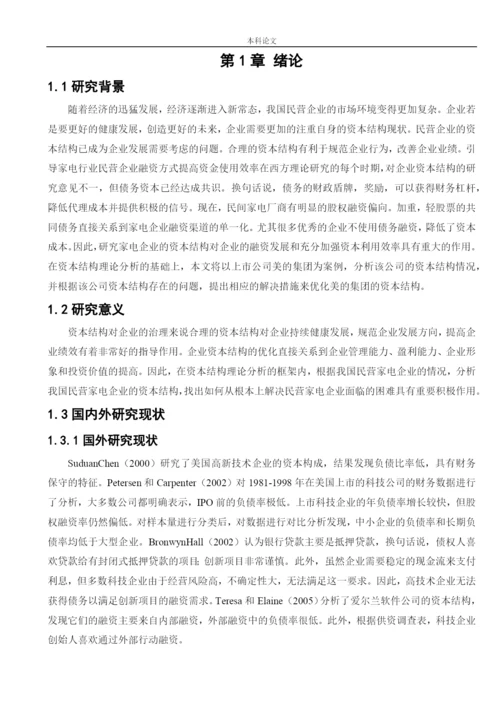 本科论文

第 1 章 绪论

1.1 研究背景

随着经济的迅猛发展，经济逐渐进入新常态，我国民营企业的市场环境变得更加复杂。企业若是要更好的健康发展，创造更好的未来，企业需要更加的注重自身的资本结构现状。民营企业的资本结构已成为企业发展需要考虑的问题。合理的资本结构有利于规范企业行为，改善企业业绩。引导家电行业民营企业融资方式提高资金使用效率在西方理论研究的每个时期，对企业资本结构的研究意见不一，但债务资本已经达成共识。换句话说，债务的财政盾牌，奖励，可以获得财务杠杆，降低代理成本并提供积极的信号。现在，民间家电厂商有明显的股权融资偏向。加重，轻股票的共同债务直接关系到家电企业融资渠道的单一化。尤其很多优秀的企业不使用债务融资，降低了资本成本。因此，研究家电企业的资本结构对企业的融资发展和充分加强资本利用效率具有重大的作用。在资本结构理论分析的基础上，本文将以上市公司美的集团为案例，分析该公司的资本结构情况，并根据该公司资本结构存在的问题，提出相应的解决措施来优化美的集团的资本结构。

1.2 研究意义

资本结构对企业的治理来说合理的资本结构对企业持续健康发展，规范企业发展方向，提高企业绩效有着非常好的指导作用。企业资本结构的优化直接关系到企业管理能力、盈利能力、企业形象和投资价值的提高。因此，在资本结构理论分析的框架内，根据我国民营家电企业的情况，分析我国民营家电企业的资本结构，找出如何从根本上解决民营家电企业面临的困难具有重要积极作用。

1.3 国内外研究现状

1.3.1 国外研究现状

SuduanChen（2000）研究了美国高新技术企业的资本构成，结果发现负债比率低，具有财务保守的特征。Petersen 和 Carpenter（2002）对 1981-1998 年在美国上市的科技公司的财务数据进行了分析，大多数公司都明确表示，IPO 前的负债率极低。上市科技企业的年负债率增长较快，但股权融资率仍然偏低。对样本量进行分类后，对数据进行对比分析发现，中小企业的负债率和长期负债率均低于大型企业。BronwynHall（2002）认为银行贷款主要是抵押贷款，换句话说，债权人喜欢贷款给有封闭式抵押贷款的项目，创新项目非常谨慎。此外，虽然企业需要稳定的现金流来支付利息，但多数科技企业由于经营风险高，不确定性大，无法满足这一要求。因此，高技术企业无法获得债务以满足创新项目的融资需求。Teresa 和 Elaine（2005）分析了爱尔兰软件公司的资本结构，发现它们的融资主要来自内部融资，外部融资中的负债率很低。此外，根据供资调查表，科技企业创始人喜欢通过外部行动融资。